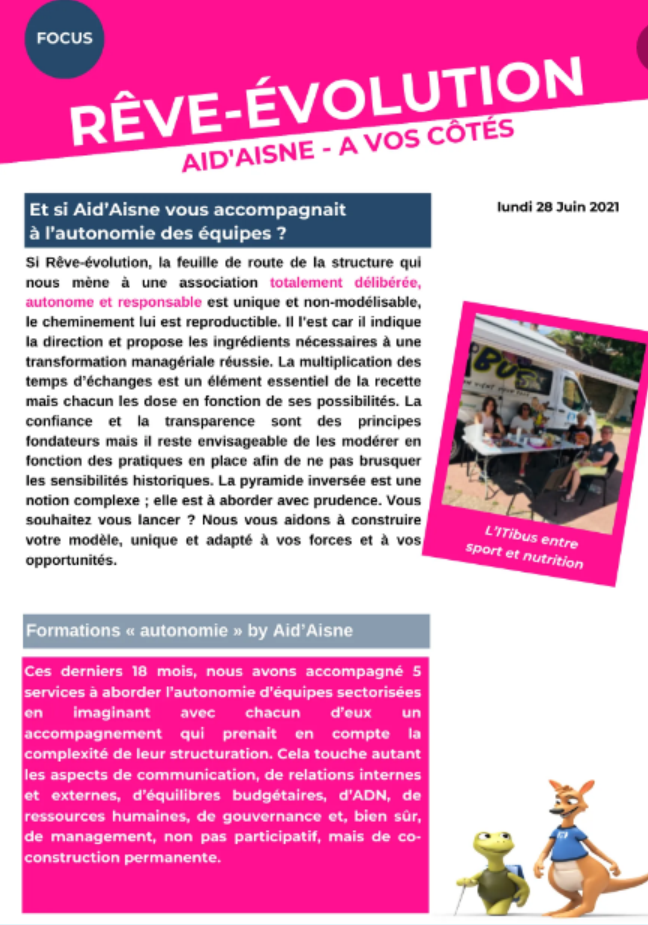 FOCUS

RÊVE-ÉVOLUTION

AID'AISNE - A VOS CÔTÉS

Et si Aid'Aisne vous accompagnait à l'autonomie des équipes ?

lundi 28 Juin 2021

Si Rêve-évolution, la feuille de route de la structure qui nous mène à une association totalement délibérée, autonome et responsable est unique et non-modélisable, le cheminement lui est reproductible. Il l'est car il indique la direction et propose les ingrédients nécessaires à une transformation managériale réussie. La multiplication des temps d'échanges est un élément essentiel de la recette mais chacun les dose en fonction de ses possibilités. La confiance et la transparence sont des principes fondateurs mais il reste envisageable de les modérer en fonction des pratiques en place afin de ne pas brusquer les sensibilités historiques. La pyramide inversée est une notion complexe ; elle est à aborder avec prudence. Vous souhaitez vous lancer ? Nous vous aidons à construire votre modèle, unique et adapté à vos forces et à vos opportunités.

L'ITibus entre sport et nutrition

Formations « autonomie » by Aid'Aisne

Ces derniers 18 mois, nous avons accompagné 5 services à aborder l'autonomie d'équipes sectorisées en imaginant avec chacun d'eux un accompagnement qui prenait en compte la complexité de leur structuration. Cela touche autant les aspects de communication, de relations internes et externes, d'équilibres budgétaires, d'ADN, de ressources humaines, de gouvernance et, bien sûr, de management, non pas participatif, mais de co-construction permanente.